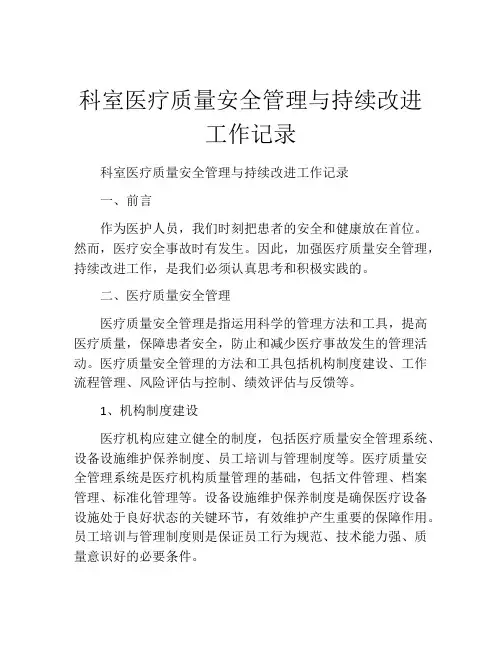 科室医疗质量安全管理与持续改进工作记录

科室医疗质量安全管理与持续改进工作记录

一、前言

作为医护人员，我们时刻把患者的安全和健康放在首位。然而，医疗安全事故时有发生。因此，加强医疗质量安全管理，持续改进工作，是我们必须认真思考和积极实践的。

二、医疗质量安全管理

医疗质量安全管理是指运用科学的管理方法和工具，提高医疗质量，保障患者安全，防止和减少医疗事故发生的管理活动。医疗质量安全管理的方法和工具包括机构制度建设、工作流程管理、风险评估与控制、绩效评估与反馈等。

1、机构制度建设

医疗机构应建立健全的制度，包括医疗质量安全管理系统、设备设施维护保养制度、员工培训与管理制度等。医疗质量安全管理系统是医疗机构质量管理的基础，包括文件管理、档案管理、标准化管理等。设备设施维护保养制度是确保医疗设备设施处于良好状态的关键环节，有效维护产生重要的保障作用。员工培训与管理制度则是保证员工行为规范、技术能力强、质量意识好的必要条件。